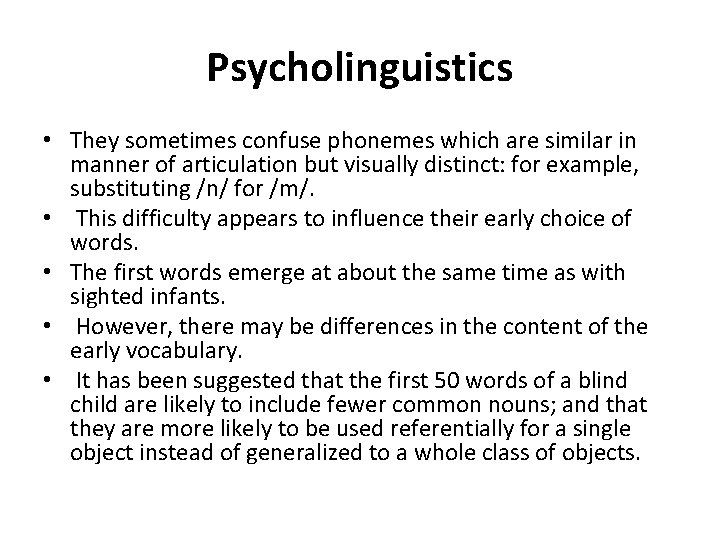 Psycholinguistics

• They sometimes confuse phonemes which are similar in manner of articulation but visually distinct: for example, substituting /n/ for /m/.
• This difficulty appears to influence their early choice of words.
• The first words emerge at about the same time as with sighted infants.
• However, there may be differences in the content of the early vocabulary.
• It has been suggested that the first 50 words of a blind child are likely to include fewer common nouns; and that they are more likely to be used referentially for a single object instead of generalized to a whole class of objects.